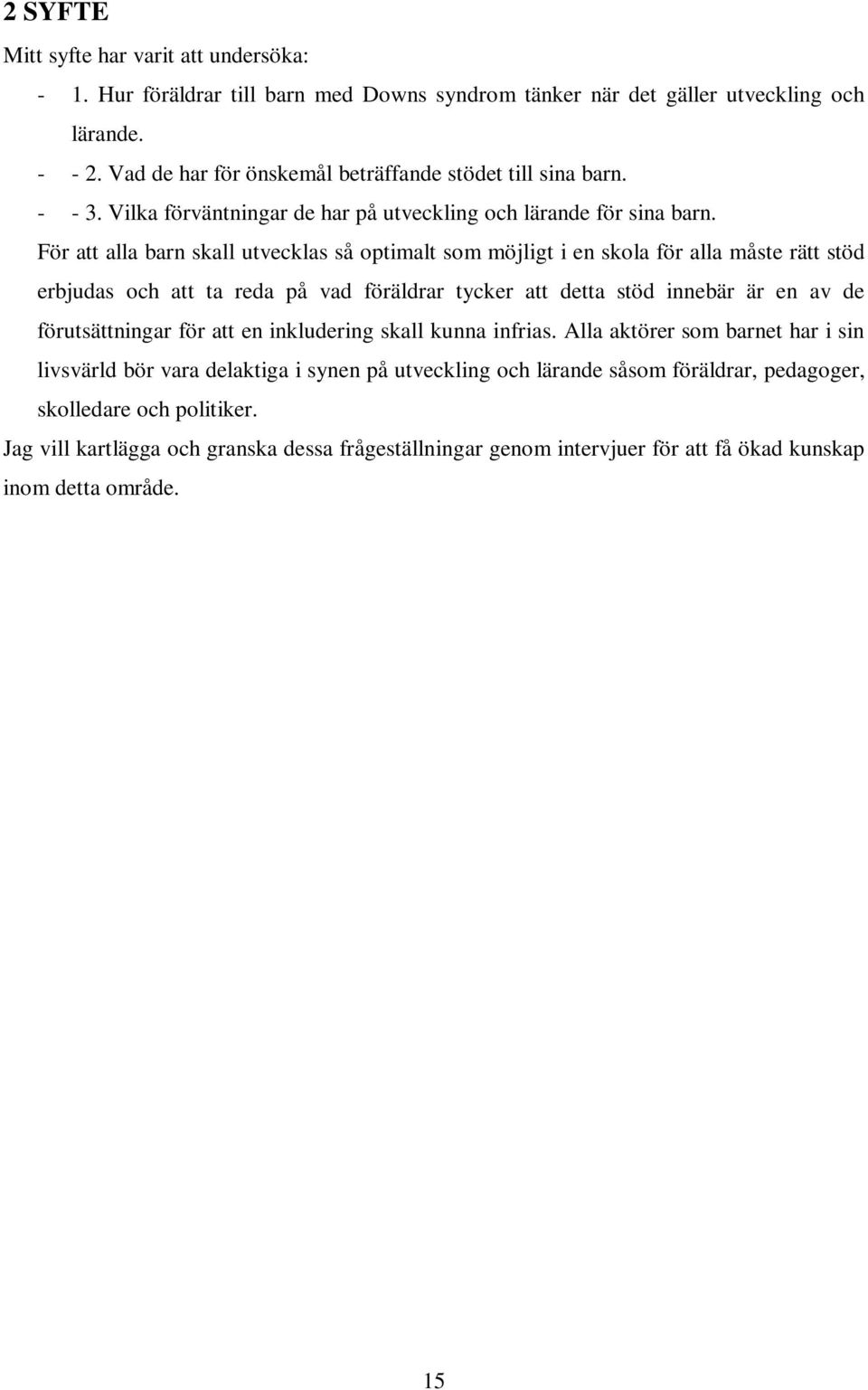 2 SYFTE

Mitt syfte har varit att undersöka:

- 1. Hur föräldrar till barn med Downs syndrom tänker när det gäller utveckling och lärande.
- - 2. Vad de har för önskemål beträffande stödet till sina barn.
- - 3. Vilka förväntningar de har på utveckling och lärande för sina barn.

För att alla barn skall utvecklas så optimalt som möjligt i en skola för alla måste rätt stöd erbjudas och att ta reda på vad föräldrar tycker att detta stöd innebär är en av de förutsättningar för att en inkludering skall kunna infrias. Alla aktörer som barnet har i sin livsvärld bör vara delaktiga i synen på utveckling och lärande såsom föräldrar, pedagoger, skolledare och politiker.

Jag vill kartlägga och granska dessa frågeställningar genom intervjuer för att få ökad kunskap inom detta område.

15